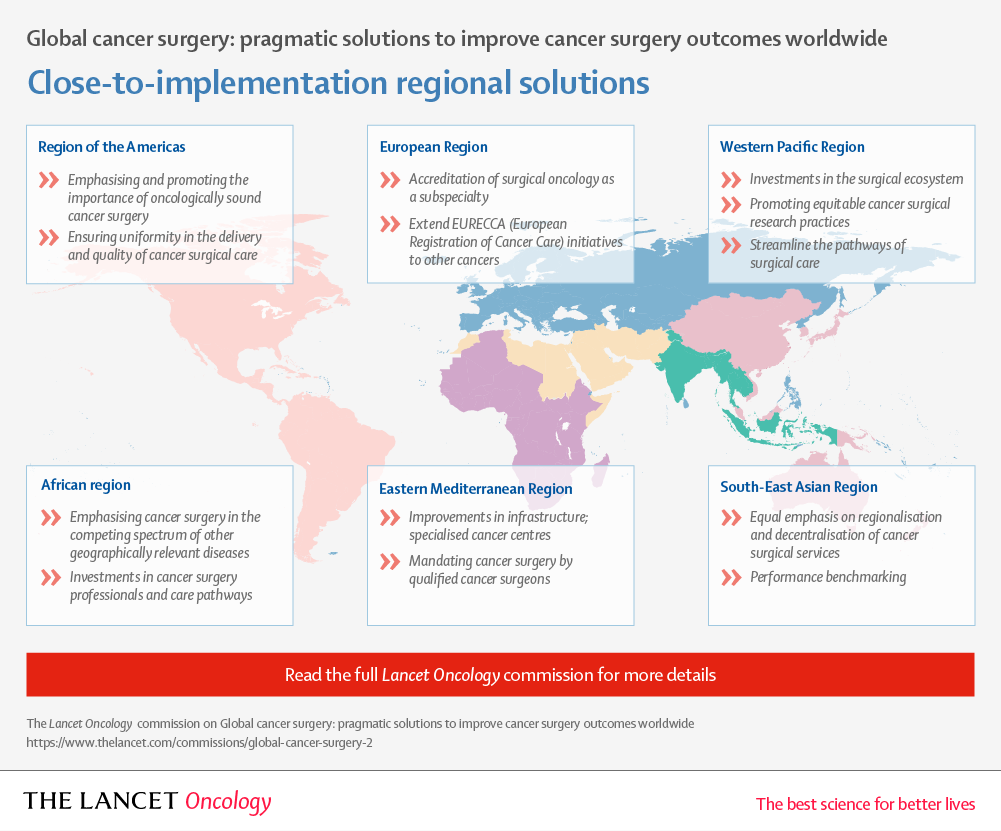 Global cancer surgery: pragmatic solutions to improve cancer surgery outcomes worldwide

Close-to-implementation regional solutions

Region of the Americas

Emphasising and promoting the importance of oncologically sound cancer surgery

Ensuring uniformity in the delivery and quality of cancer surgical care

European Region

Accreditation of surgical oncology as a subspecialty

Extend EURECCA (European Registration of Cancer Care) initiatives to other cancers

Western Pacific Region

Investments in the surgical ecosystem

Promoting equitable cancer surgical research practices

Streamline the pathways of surgical care

African region

Emphasising cancer surgery in the competing spectrum of other geographically relevant diseases

Investments in cancer surgery professionals and care pathways

Eastern Mediterranean Region

Improvements in infrastructure; specialised cancer centres

Mandating cancer surgery by qualified cancer surgeons

South-East Asian Region

Equal emphasis on regionalisation and decentralisation of cancer surgical services

Performance benchmarking

Read the full Lancet Oncology commission for more details

The Lancet Oncology commission on Global cancer surgery: pragmatic solutions to improve cancer surgery outcomes worldwide
https://www.thelancet.com/commissions/global-cancer-surgery-2

THE LANCET Oncology

The best science for better lives